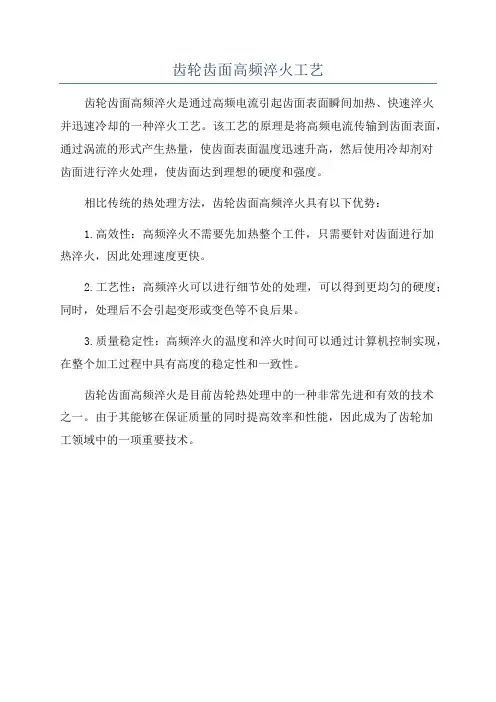 齿轮齿面高频淬火工艺

齿轮齿面高频淬火是通过高频电流引起齿面表面瞬间加热、快速淬火并迅速冷却的一种淬火工艺。该工艺的原理是将高频电流传输到齿面表面，通过涡流的形式产生热量，使齿面表面温度迅速升高，然后使用冷却剂对齿面进行淬火处理，使齿面达到理想的硬度和强度。

相比传统的热处理方法，齿轮齿面高频淬火具有以下优势：

1.高效性：高频淬火不需要先加热整个工件，只需要针对齿面进行加热淬火，因此处理速度更快。

2.工艺性：高频淬火可以进行细节处的处理，可以得到更均匀的硬度；同时，处理后不会引起变形或变色等不良后果。

3.质量稳定性：高频淬火的温度和淬火时间可以通过计算机控制实现，在整个加工过程中具有高度的稳定性和一致性。

齿轮齿面高频淬火是目前齿轮热处理中的一种非常先进和有效的技术之一。由于其能够在保证质量的同时提高效率和性能，因此成为了齿轮加工领域中的一项重要技术。